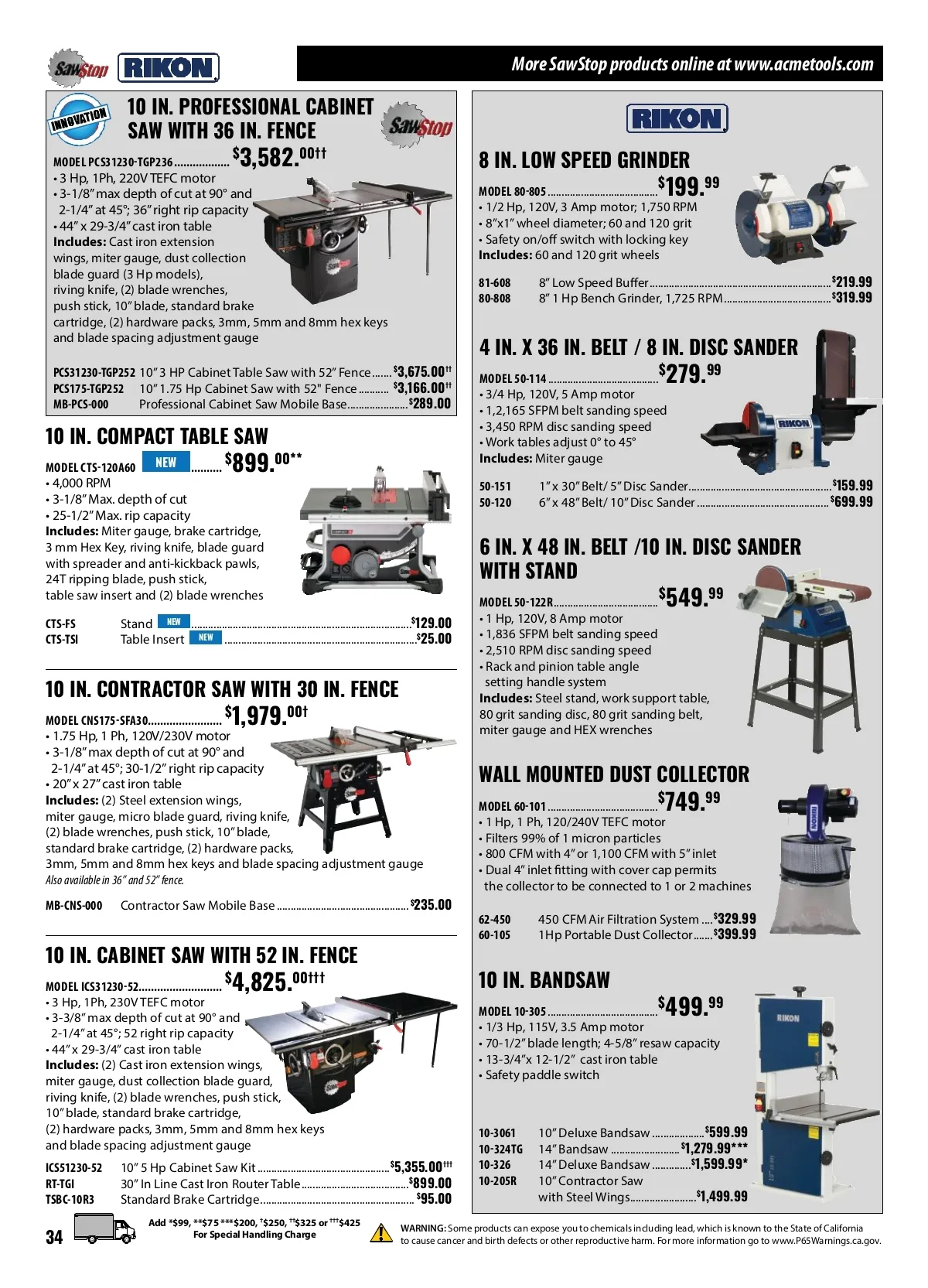 SawStop RIKON

More SawStop products online at www.acmetools.com

INNOVATION

10 IN. PROFESSIONAL CABINET SAW WITH 36 IN. FENCE

SawStop

MODEL PCS31230-TGP236 $3,582.00††

• 3 Hp, 1Ph, 220V TEFC motor
• 3-1/8" max depth of cut at 90° and 2-1/4" at 45°; 36" right rip capacity
• 44" x 29-3/4" cast iron table

Includes: Cast iron extension wings, miter gauge, dust collection blade guard (3 Hp models), riving knife, (2) blade wrenches, push stick, 10" blade, standard brake cartridge, (2) hardware packs, 3mm, 5mm and 8mm hex keys and blade spacing adjustment gauge

PCS31230-TGP252 10" 3 HP Cabinet Table Saw with 52" Fence $3,675.00††
PCS175-TGP252 10" 1.75 Hp Cabinet Saw with 52" Fence $3,166.00††
MB-PCS-000 Professional Cabinet Saw Mobile Base $289.00

10 IN. COMPACT TABLE SAW

MODEL CTS-120A60 NEW $899.00**

• 4,000 RPM
• 3-1/8" Max. depth of cut
• 25-1/2" Max. rip capacity

Includes: Miter gauge, brake cartridge, 3 mm Hex Key, riving knife, blade guard with spreader and anti-kickback pawls, 24T ripping blade, push stick, table saw insert and (2) blade wrenches

CTS-FS Stand NEW $129.00
CTS-TSI Table Insert NEW $25.00

10 IN. CONTRACTOR SAW WITH 30 IN. FENCE

MODEL CNS175-SFA30 $1,979.00†

• 1.75 Hp, 1 Ph, 120V/230V motor
• 3-1/8" max depth of cut at 90° and 2-1/4" at 45°; 30-1/2" right rip capacity
• 20" x 27" cast iron table

Includes: (2) Steel extension wings, miter gauge, micro blade guard, riving knife, (2) blade wrenches, push stick, 10" blade, standard brake cartridge, (2) hardware packs, 3mm, 5mm and 8mm hex keys and blade spacing adjustment gauge

Also available in 36" and 52" fence.

MB-CNS-000 Contractor Saw Mobile Base $235.00

10 IN. CABINET SAW WITH 52 IN. FENCE

MODEL ICS31230-52 $4,825.00†††

• 3 Hp, 1Ph, 230V TEFC motor
• 3-3/8" max depth of cut at 90° and 2-1/4" at 45°; 52 right rip capacity
• 44" x 29-3/4" cast iron table

Includes: (2) Cast iron extension wings, miter gauge, dust collection blade guard, riving knife, (2) blade wrenches, push stick, 10" blade, standard brake cartridge, (2) hardware packs, 3mm, 5mm and 8mm hex keys and blade spacing adjustment gauge

ICS51230-52 10" 5 Hp Cabinet Saw Kit $5,355.00†††
RT-TGI 30" In Line Cast Iron Router Table $899.00
TSBC-10R3 Standard Brake Cartridge $95.00

RIKON

8 IN. LOW SPEED GRINDER

MODEL 80-805 $199.99

• 1/2 Hp, 120V, 3 Amp motor; 1,750 RPM
• 8"x1" wheel diameter; 60 and 120 grit
• Safety on/off switch with locking key

Includes: 60 and 120 grit wheels

81-608 8" Low Speed Buffer $219.99
80-808 8" 1 Hp Bench Grinder, 1,725 RPM $319.99

4 IN. X 36 IN. BELT / 8 IN. DISC SANDER

MODEL 50-114 $279.99

• 3/4 Hp, 120V, 5 Amp motor
• 1,2,165 SFPM belt sanding speed
• 3,450 RPM disc sanding speed
• Work tables adjust 0° to 45°

Includes: Miter gauge

50-151 1" x 30" Belt/ 5" Disc Sander $159.99
50-120 6" x 48" Belt/ 10" Disc Sander $699.99

6 IN. X 48 IN. BELT /10 IN. DISC SANDER WITH STAND

MODEL 50-122R $549.99

• 1 Hp, 120V, 8 Amp motor
• 1,836 SFPM belt sanding speed
• 2,510 RPM disc sanding speed
• Rack and pinion table angle setting handle system

Includes: Steel stand, work support table, 80 grit sanding disc, 80 grit sanding belt, miter gauge and HEX wrenches

WALL MOUNTED DUST COLLECTOR

MODEL 60-101 $749.99

• 1 Hp, 1 Ph, 120/240V TEFC motor
• Filters 99% of 1 micron particles
• 800 CFM with 4" or 1,100 CFM with 5" inlet
• Dual 4" inlet fitting with cover cap permits the collector to be connected to 1 or 2 machines

62-450 450 CFM Air Filtration System $329.99
60-105 1Hp Portable Dust Collector $399.99

10 IN. BANDSAW

MODEL 10-305 $499.99

• 1/3 Hp, 115V, 3.5 Amp motor
• 70-1/2" blade length; 4-5/8" resaw capacity
• 13-3/4"x 12-1/2" cast iron table
• Safety paddle switch

10-3061 10" Deluxe Bandsaw $599.99
10-324TG 14" Bandsaw $1,279.99***
10-326 14" Deluxe Bandsaw $1,599.99*
10-205R 10" Contractor Saw with Steel Wings $1,499.99

34

Add *$99, **$75 ***$200, †$250, ††$325 or †††$425 For Special Handling Charge

WARNING: Some products can expose you to chemicals including lead, which is known to the State of California to cause cancer and birth defects or other reproductive harm. For more information go to www.P65Warnings.ca.gov.